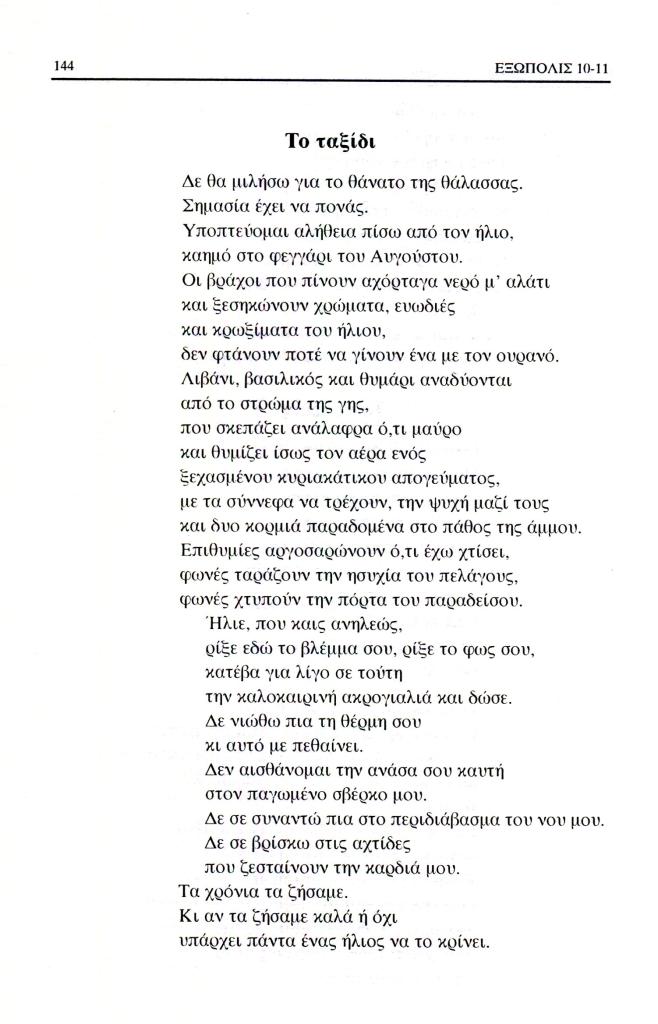 144 ΕΞΩΠΟΛΙΣ 10-11

Το ταξίδι

Δε θα μιλήσω για το θάνατο της θάλασσας.
Σημασία έχει να πονάς.
Υποπτεύομαι αλήθεια πίσω από τον ήλιο,
καημό στο φεγγάρι του Αυγούστου.
Οι βράχοι που πίνουν αχόρταγα νερό μ' αλάτι
και ξεσηκώνουν χρώματα, ευωδιές
και κρωξίματα του ήλιου,
δεν φτάνουν ποτέ να γίνουν ένα με τον ουρανό.
Λιβάνι, βασιλικός και θυμάρι αναδύονται
από το στρώμα της γης,
που σκεπάζει ανάλαφρα ό,τι μαύρο
και θυμίζει ίσως τον αέρα ενός
ξεχασμένου κυριακάτικου απογεύματος,
με τα σύννεφα να τρέχουν, την ψυχή μαζί τους
και δυο κορμιά παραδομένα στο πάθος της άμμου.
Επιθυμίες αργοσαρώνουν ό,τι έχω χτίσει,
φωνές ταράζουν την ησυχία του πελάγους,
φωνές χτυπούν την πόρτα του παραδείσου.
Ήλιε, που καις ανηλεώς,
ρίξε εδώ το βλέμμα σου, ρίξε το φως σου,
κατέβα για λίγο σε τούτη
την καλοκαιρινή ακρογιαλιά και δώσε.
Δε νιώθω πια τη θέρμη σου
κι αυτό με πεθαίνει.
Δεν αισθάνομαι την ανάσα σου καυτή
στον παγωμένο σβέρκο μου.
Δε σε συναντώ πια στο περιδιάβασμα του νου μου.
Δε σε βρίσκω στις αχτίδες
που ζεσταίνουν την καρδιά μου.
Τα χρόνια τα ζήσαμε.
Κι αν τα ζήσαμε καλά ή όχι
υπάρχει πάντα ένας ήλιος να το κρίνει.